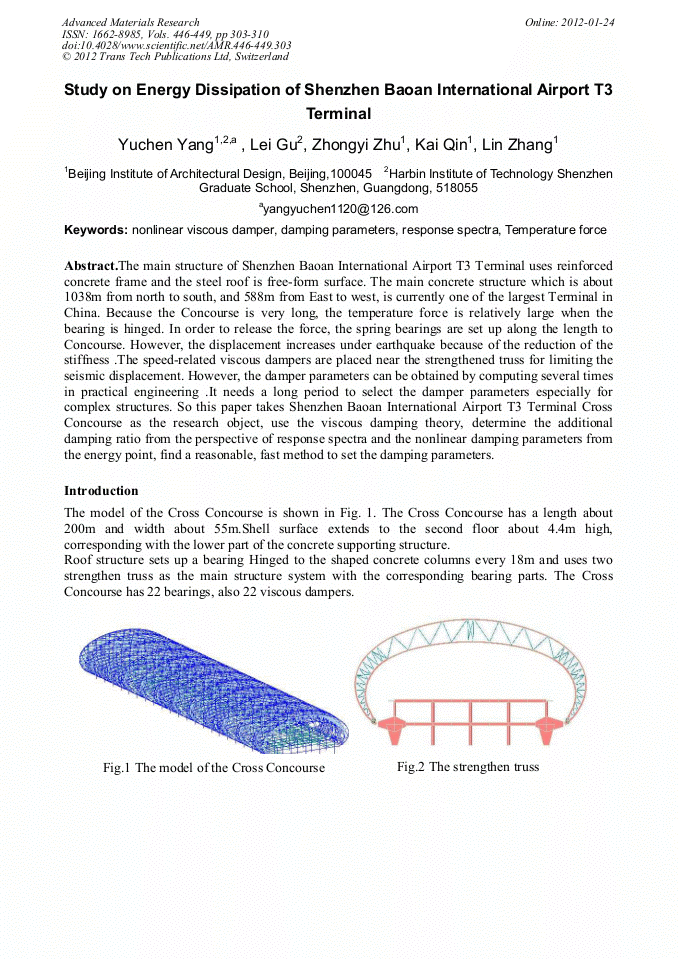 Advanced Materials Research
ISSN: 1662-8985, Vols. 446-449, pp 303-310
doi:10.4028/www.scientific.net/AMR.446-449.303
© 2012 Trans Tech Publications Ltd, Switzerland

Online: 2012-01-24

Study on Energy Dissipation of Shenzhen Baoan International Airport T3 Terminal

Yuchen Yang$^{1,2,a}$ , Lei Gu$^{2}$, Zhongyi Zhu$^{1}$, Kai Qin$^{1}$, Lin Zhang$^{1}$

$^{1}$Beijing Institute of Architectural Design, Beijing,100045 $^{2}$Harbin Institute of Technology Shenzhen Graduate School, Shenzhen, Guangdong, 518055

$^{a}$yangyuchen1120@126.com

Keywords: nonlinear viscous damper, damping parameters, response spectra, Temperature force

Abstract.The main structure of Shenzhen Baoan International Airport T3 Terminal uses reinforced concrete frame and the steel roof is free-form surface. The main concrete structure which is about 1038m from north to south, and 588m from East to west, is currently one of the largest Terminal in China. Because the Concourse is very long, the temperature force is relatively large when the bearing is hinged. In order to release the force, the spring bearings are set up along the length to Concourse. However, the displacement increases under earthquake because of the reduction of the stiffness .The speed-related viscous dampers are placed near the strengthened truss for limiting the seismic displacement. However, the damper parameters can be obtained by computing several times in practical engineering .It needs a long period to select the damper parameters especially for complex structures. So this paper takes Shenzhen Baoan International Airport T3 Terminal Cross Concourse as the research object, use the viscous damping theory, determine the additional damping ratio from the perspective of response spectra and the nonlinear damping parameters from the energy point, find a reasonable, fast method to set the damping parameters.

Introduction

The model of the Cross Concourse is shown in Fig. 1. The Cross Concourse has a length about 200m and width about 55m.Shell surface extends to the second floor about 4.4m high, corresponding with the lower part of the concrete supporting structure.
Roof structure sets up a bearing Hinged to the shaped concrete columns every 18m and uses two strengthen truss as the main structure system with the corresponding bearing parts. The Cross Concourse has 22 bearings, also 22 viscous dampers.

Fig.1 The model of the Cross Concourse

Fig.2 The strengthen truss